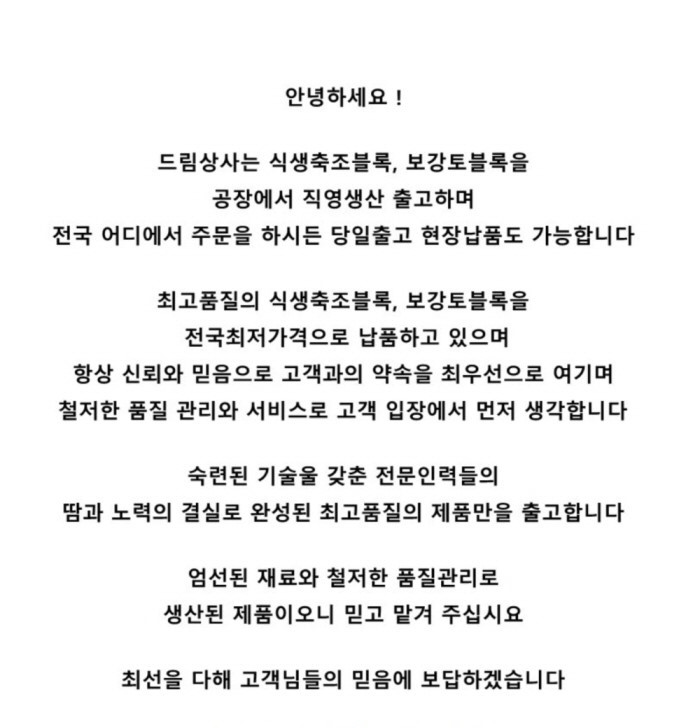 안녕하세요 !

드림상사는 식생축조블록, 보강토블록을
공장에서 직영생산 출고하며
전국 어디에서 주문을 하시든 당일출고 현장납품도 가능합니다

최고품질의 식생축조블록, 보강토블록을
전국최저가격으로 납품하고 있으며
항상 신뢰와 믿음으로 고객과의 약속을 최우선으로 여기며
철저한 품질 관리와 서비스로 고객 입장에서 먼저 생각합니다

숙련된 기술울 갖춘 전문인력들의
땀과 노력의 결실로 완성된 최고품질의 제품만을 출고합니다

엄선된 재료와 철저한 품질관리로
생산된 제품이오니 믿고 맡겨 주십시요

최선을 다해 고객님들의 믿음에 보답하겠습니다